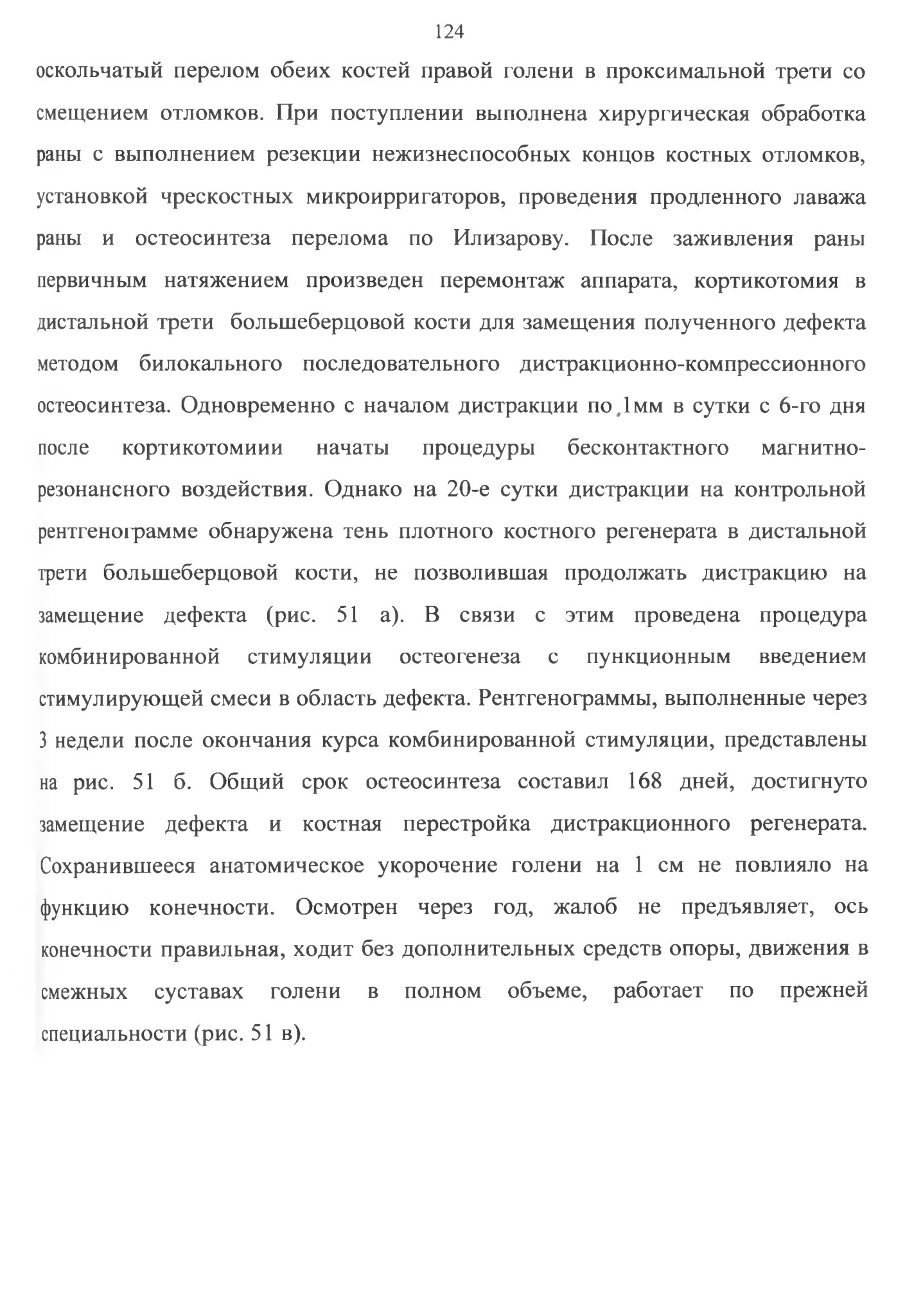 124

оскольчатый перелом обеих костей правой голени в проксимальной трети со смещением отломков. При поступлении выполнена хирургическая обработка раны с выполнением резекции нежизнеспособных концов костных отломков, установкой чрескостных микроирригаторов, проведения продленного лаважа раны и остеосинтеза перелома по Илизарову. После заживления раны первичным натяжением произведен перемонтаж аппарата, кортикотомия в дистальной трети большеберцовой кости для замещения полученного дефекта методом билокального последовательного дистракционно-компрессионного остеосинтеза. Одновременно с началом дистракции по 1мм в сутки с 6-го дня после кортикотомиии начаты процедуры бесконтактного магнитно-резонансного воздействия. Однако на 20-е сутки дистракции на контрольной рентгенограмме обнаружена тень плотного костного регенерата в дистальной трети большеберцовой кости, не позволившая продолжать дистракцию на замещение дефекта (рис. 51 а). В связи с этим проведена процедура комбинированной стимуляции остеогенеза с пункционным введением стимулирующей смеси в область дефекта. Рентгенограммы, выполненные через 3 недели после окончания курса комбинированной стимуляции, представлены на рис. 51 б. Общий срок остеосинтеза составил 168 дней, достигнуто замещение дефекта и костная перестройка дистракционного регенерата. Сохранившееся анатомическое укорочение голени на 1 см не повлияло на функцию конечности. Осмотрен через год, жалоб не предъявляет, ось конечности правильная, ходит без дополнительных средств опоры, движения в смежных суставах голени в полном объеме, работает по прежней специальности (рис. 51 в).